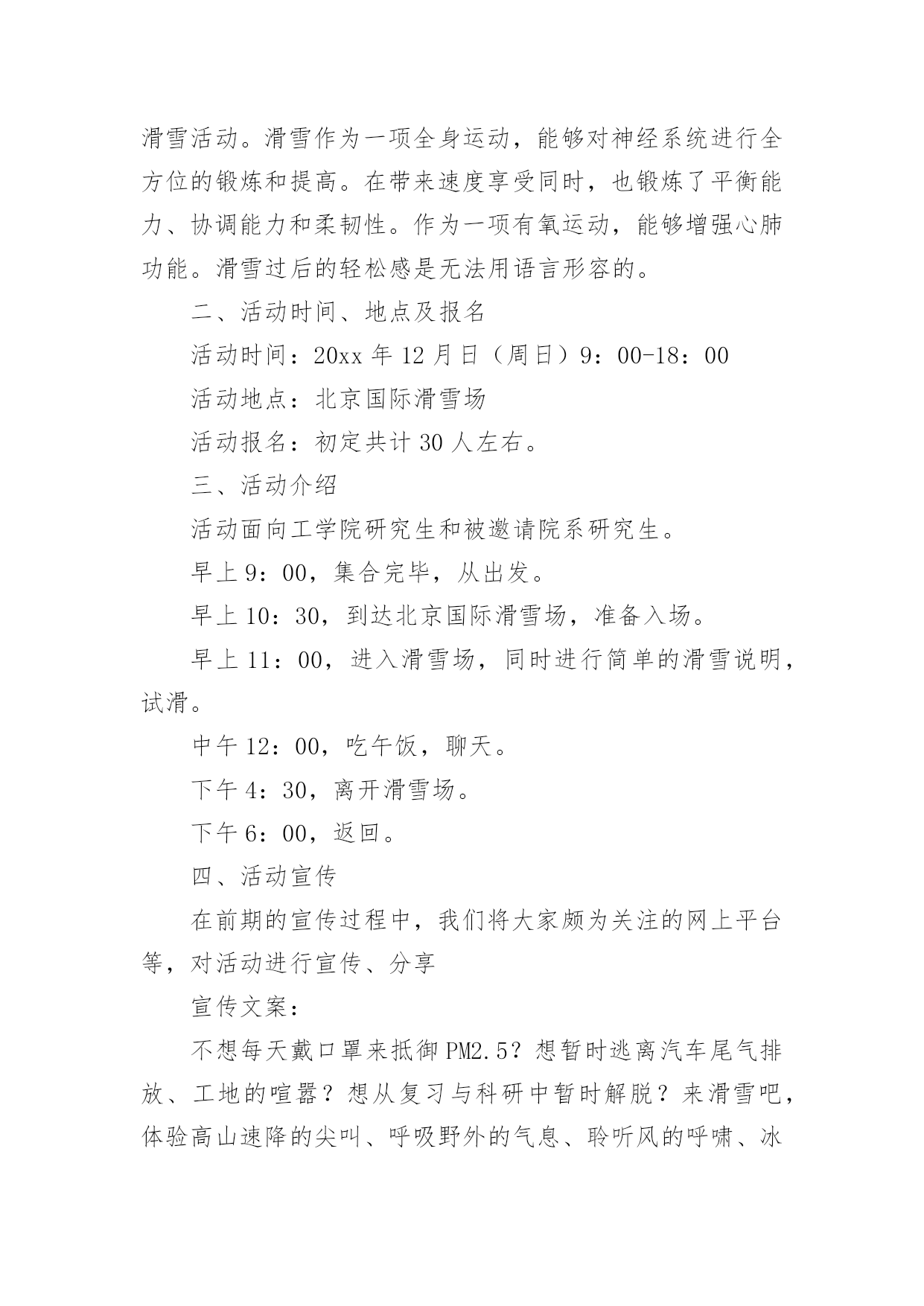 滑雪活动。滑雪作为一项全身运动，能够对神经系统进行全方位的锻炼和提高。在带来速度享受同时，也锻炼了平衡能力、协调能力和柔韧性。作为一项有氧运动，能够增强心肺功能。滑雪过后的轻松感是无法用语言形容的。

二、活动时间、地点及报名

活动时间：20xx 年 12 月日（周日）9：00-18：00

活动地点：北京国际滑雪场

活动报名：初定共计 30 人左右。

三、活动介绍

活动面向工学院研究生和被邀请院系研究生。

早上 9：00，集合完毕，从出发。

早上 10：30，到达北京国际滑雪场，准备入场。

早上 11：00，进入滑雪场，同时进行简单的滑雪说明，试滑。

中午 12：00，吃午饭，聊天。

下午 4：30，离开滑雪场。

下午 6：00，返回。

四、活动宣传

在前期的宣传过程中，我们将大家颇为关注的网上平台等，对活动进行宣传、分享

宣传文案：

不想每天戴口罩来抵御 PM2.5？想暂时逃离汽车尾气排放、工地的喧嚣？想从复习与科研中暂时解脱？来滑雪吧，体验高山速降的尖叫、呼吸野外的气息、聆听风的呼啸、冰